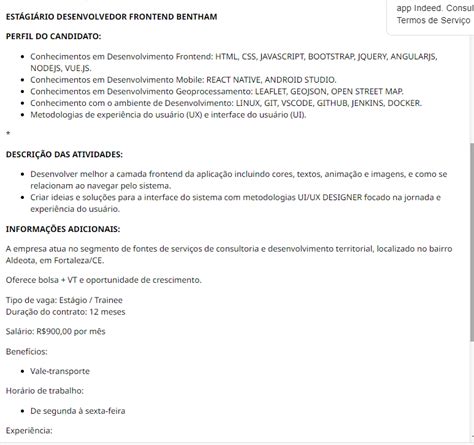 app Indeed. Consul
Termos de Serviço

ESTÁGIÁRIO DESENVOLVEDOR FRONTEND BENTHAM

PERFIL DO CANDIDATO:

- Conhecimentos em Desenvolvimento Frontend: HTML, CSS, JAVASCRIPT, BOOTSTRAP, JQUERY, ANGULARJS, NODEJS, VUE.JS.
- Conhecimentos em Desenvolvimento Mobile: REACT NATIVE, ANDROID STUDIO.
- Conhecimentos em Desenvolvimento Geoprocessamento: LEAFLET, GEOJSON, OPEN STREET MAP.
- Conhecimento com o ambiente de Desenvolvimento: LINUX, GIT, VSCODE, GITHUB, JENKINS, DOCKER.
- Metodologias de experiência do usuário (UX) e interface do usuário (UI).

*

DESCRIÇÃO DAS ATIVIDADES:

- Desenvolver melhor a camada frontend da aplicação incluindo cores, textos, animação e imagens, e como se relacionam ao navegar pelo sistema.
- Criar ideias e soluções para a interface do sistema com metodologias UI/UX DESIGNER focado na jornada e experiência do usuário.

INFORMAÇÕES ADICIONAIS:

A empresa atua no segmento de fontes de serviços de consultoria e desenvolvimento territorial, localizado no bairro Aldeota, em Fortaleza/CE.

Oferece bolsa + VT e oportunidade de crescimento.

Tipo de vaga: Estágio / Trainee
Duração do contrato: 12 meses

Salário: R$900,00 por mês

Benefícios:

- Vale-transporte

Horário de trabalho:

- De segunda à sexta-feira

Experiência: